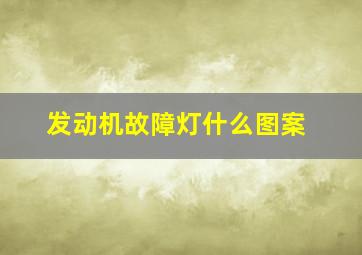 发动机故障灯什么图案